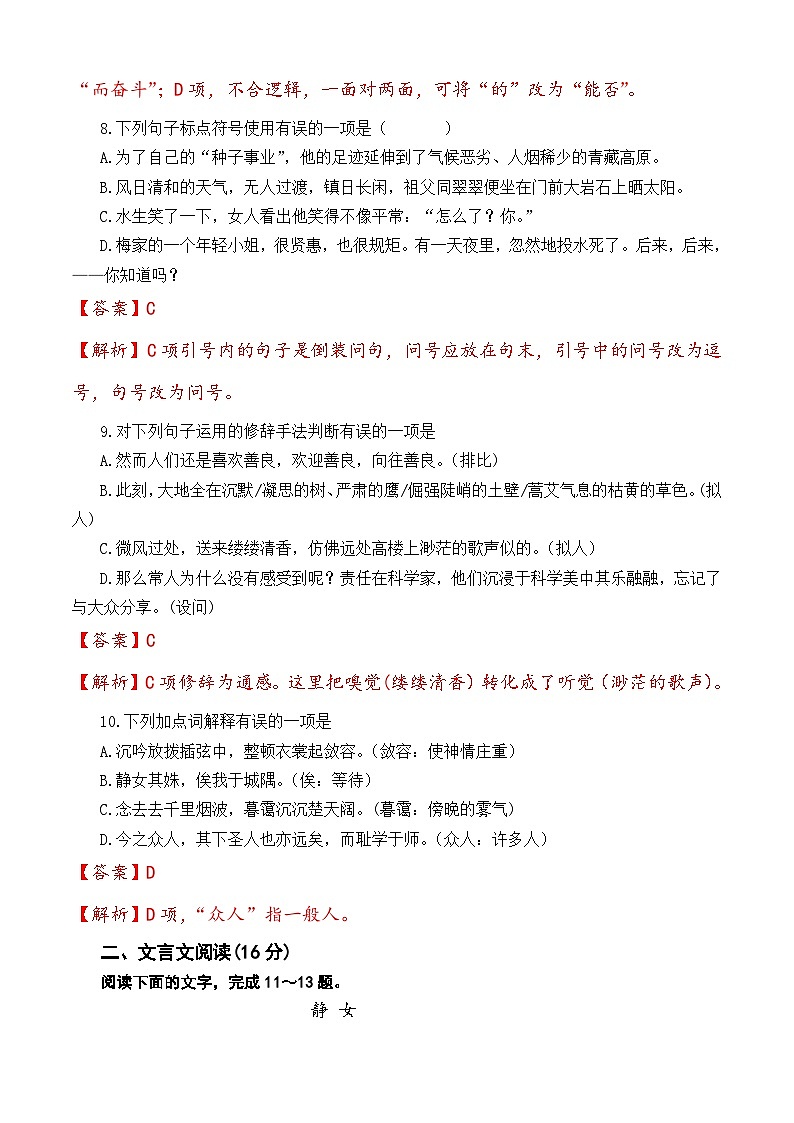 “而奋斗”；D 项，不合逻辑，一面对两面，可将“的”改为“能否”。

8.下列句子标点符号使用有误的一项是（　　）
A.为了自己的“种子事业”，他的足迹延伸到了气候恶劣、人烟稀少的青藏高原。
B.风日清和的天气，无人过渡，镇日长闲，祖父同翠翠便坐在门前大岩石上晒太阳。
C.水生笑了一下，女人看出他笑得不像平常：“怎么了？你。”
D.梅家的一个年轻小姐，很贤惠，也很规矩。有一天夜里，忽然地投水死了。后来，后来，——你知道吗？

【答案】C

【解析】C 项引号内的句子是倒装问句，问号应放在句末，引号中的问号改为逗号，句号改为问号。

9.对下列句子运用的修辞手法判断有误的一项是
A.然而人们还是喜欢善良，欢迎善良，向往善良。(排比)
B.此刻，大地全在沉默/凝思的树、严肃的鹰/倔强陡峭的土壁/蒿艾气息的枯黄的草色。(拟人)
C.微风过处，送来缕缕清香，仿佛远处高楼上渺茫的歌声似的。(拟人)
D.那么常人为什么没有感受到呢？责任在科学家，他们沉浸于科学美中其乐融融，忘记了与大众分享。(设问)

【答案】C

【解析】C 项修辞为通感。这里把嗅觉(缕缕清香) 转化成了听觉(渺茫的歌声)。

10.下列加点词解释有误的一项是
A.沉吟放拨插弦中，整顿衣裳起敛容。(敛容：使神情庄重)
B.静女其姝，俟我于城隅。(俟：等待)
C.念去去千里烟波，暮霭沉沉楚天阔。(暮霭：傍晚的雾气)
D.今之众人，其下圣人也亦远矣，而耻学于师。(众人：许多人)

【答案】D

【解析】D 项，“众人”指一般人。

二、文言文阅读(16 分)
阅读下面的文字，完成 11～13 题。

静 女